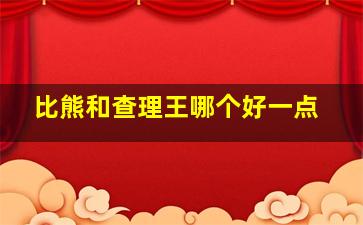 比熊和查理王哪个好一点